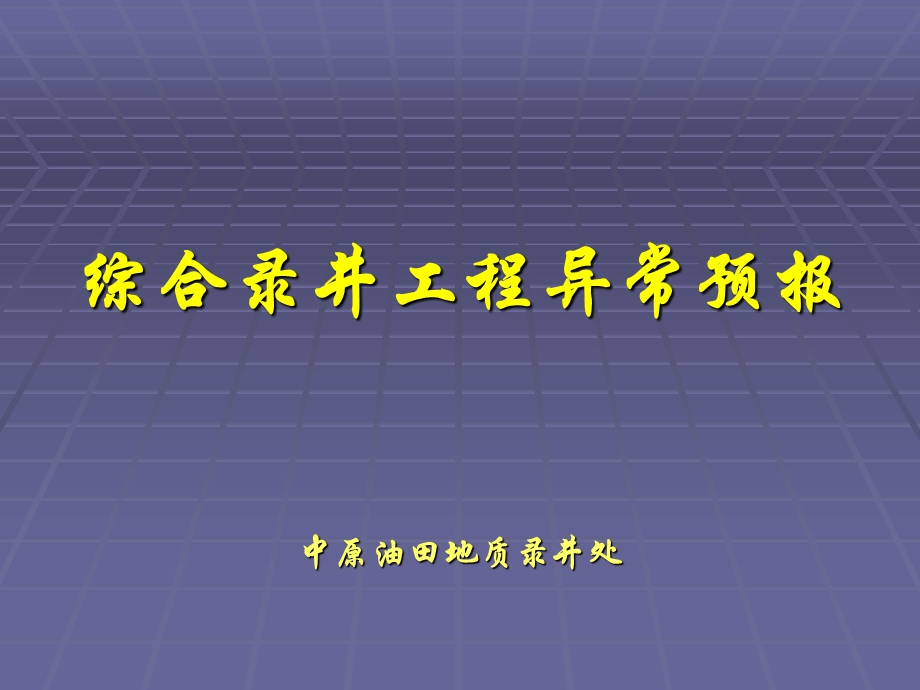 综合录井工程异常预报

中原油田地质录井处